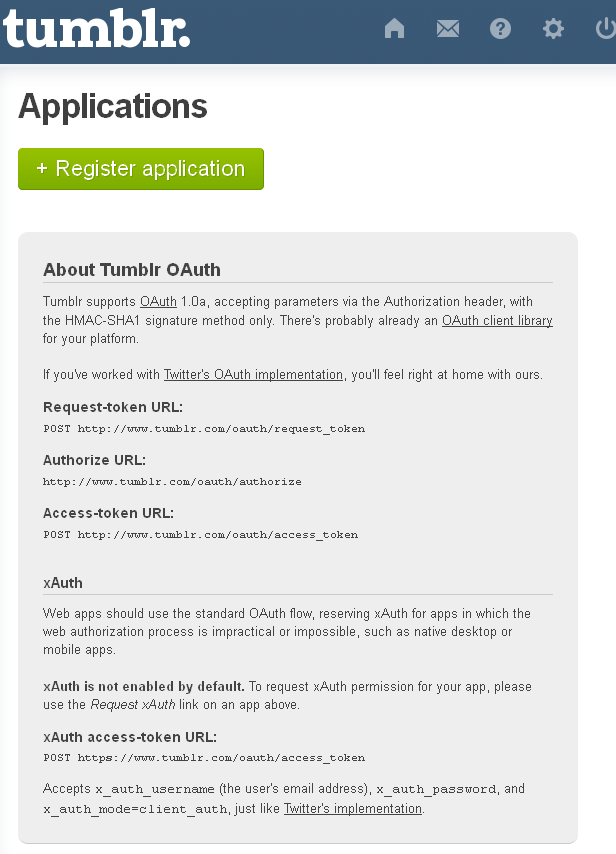 tumblr.

Applications

+ Register application

About Tumblr OAuth

Tumblr supports OAuth 1.0a, accepting parameters via the Authorization header, with the HMAC-SHA1 signature method only. There's probably already an OAuth client library for your platform.

If you've worked with Twitter's OAuth implementation, you'll feel right at home with ours.

Request-token URL:
POST http://www.tumblr.com/oauth/request_token

Authorize URL:
http://www.tumblr.com/oauth/authorize

Access-token URL:
POST http://www.tumblr.com/oauth/access_token

xAuth

Web apps should use the standard OAuth flow, reserving xAuth for apps in which the web authorization process is impractical or impossible, such as native desktop or mobile apps.

xAuth is not enabled by default. To request xAuth permission for your app, please use the Request xAuth link on an app above.

xAuth access-token URL:
POST https://www.tumblr.com/oauth/access_token

Accepts x_auth_username (the user's email address), x_auth_password, and x_auth_mode=client_auth, just like Twitter's implementation.